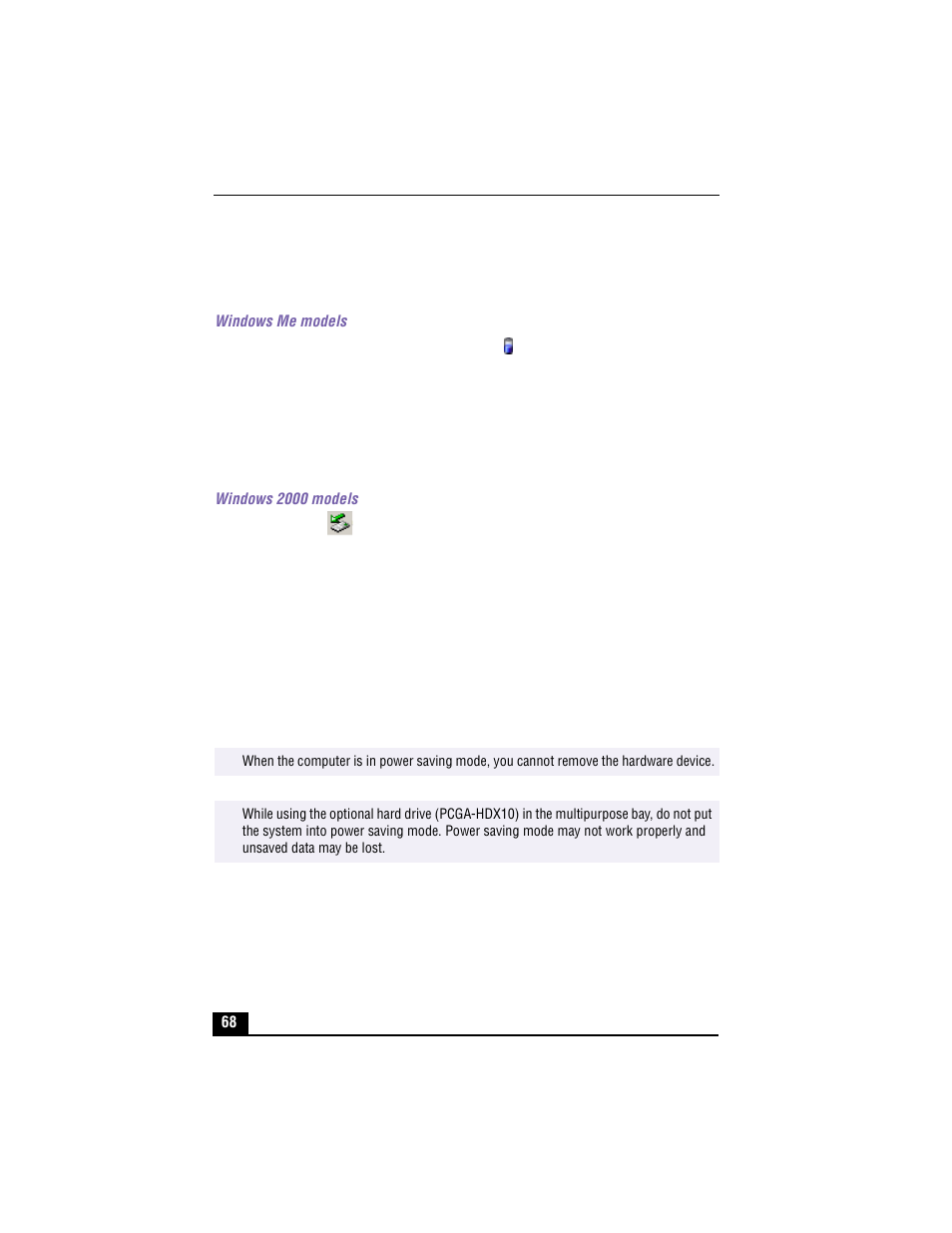 Windows Me models

Windows 2000 models

When the computer is in power saving mode, you cannot remove the hardware device.

While using the optional hard drive (PCGA-HDX10) in the multipurpose bay, do not put the system into power saving mode. Power saving mode may not work properly and unsaved data may be lost.

68